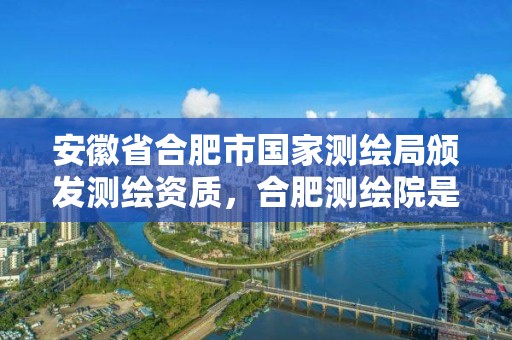 安徽省合肥市国家测绘局颁发测绘资质，合肥测绘院是